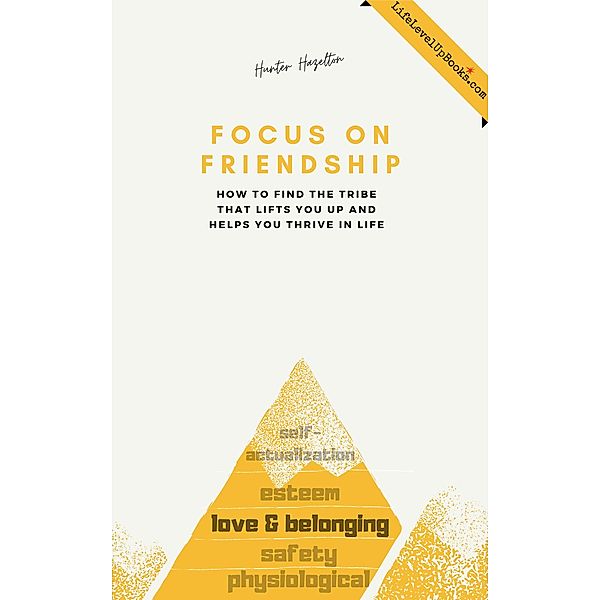 LifeLevelUpBooks.com

Hunter Hazelton

FOCUS ON FRIENDSHIP

HOW TO FIND THE TRIBE THAT LIFTS YOU UP AND HELPS YOU THRIVE IN LIFE

self-actualization

esteem

love & belonging

safety

physiological